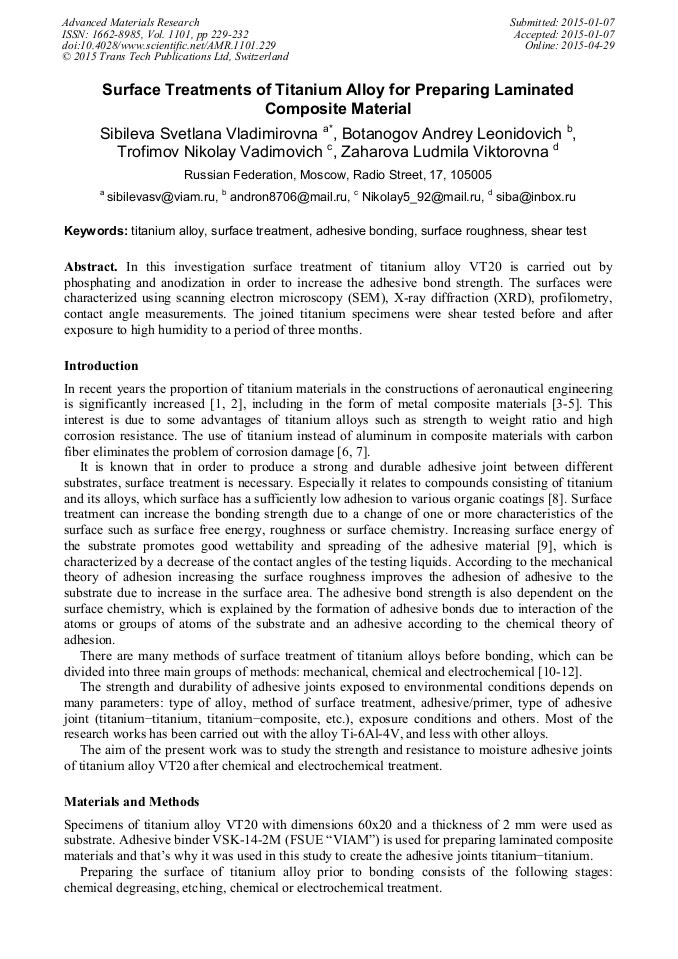 Advanced Materials Research
ISSN: 1662-8985, Vol. 1101, pp 229-232
doi:10.4028/www.scientific.net/AMR.1101.229
© 2015 Trans Tech Publications Ltd, Switzerland

Submitted: 2015-01-07
Accepted: 2015-01-07
Online: 2015-04-29

Surface Treatments of Titanium Alloy for Preparing Laminated Composite Material

Sibileva Svetlana Vladimirovna $^{a*}$, Botanogov Andrey Leonidovich $^{b}$, Trofimov Nikolay Vadimovich $^{c}$, Zaharova Ludmila Viktorovna $^{d}$

Russian Federation, Moscow, Radio Street, 17, 105005

$^{a}$ sibilevasv@viam.ru, $^{b}$ andron8706@mail.ru, $^{c}$ Nikolay5_92@mail.ru, $^{d}$ siba@inbox.ru

Keywords: titanium alloy, surface treatment, adhesive bonding, surface roughness, shear test

Abstract. In this investigation surface treatment of titanium alloy VT20 is carried out by phosphating and anodization in order to increase the adhesive bond strength. The surfaces were characterized using scanning electron microscopy (SEM), X-ray diffraction (XRD), profilometry, contact angle measurements. The joined titanium specimens were shear tested before and after exposure to high humidity to a period of three months.

Introduction

In recent years the proportion of titanium materials in the constructions of aeronautical engineering is significantly increased [1, 2], including in the form of metal composite materials [3-5]. This interest is due to some advantages of titanium alloys such as strength to weight ratio and high corrosion resistance. The use of titanium instead of aluminum in composite materials with carbon fiber eliminates the problem of corrosion damage [6, 7].

It is known that in order to produce a strong and durable adhesive joint between different substrates, surface treatment is necessary. Especially it relates to compounds consisting of titanium and its alloys, which surface has a sufficiently low adhesion to various organic coatings [8]. Surface treatment can increase the bonding strength due to a change of one or more characteristics of the surface such as surface free energy, roughness or surface chemistry. Increasing surface energy of the substrate promotes good wettability and spreading of the adhesive material [9], which is characterized by a decrease of the contact angles of the testing liquids. According to the mechanical theory of adhesion increasing the surface roughness improves the adhesion of adhesive to the substrate due to increase in the surface area. The adhesive bond strength is also dependent on the surface chemistry, which is explained by the formation of adhesive bonds due to interaction of the atoms or groups of atoms of the substrate and an adhesive according to the chemical theory of adhesion.

There are many methods of surface treatment of titanium alloys before bonding, which can be divided into three main groups of methods: mechanical, chemical and electrochemical [10-12].

The strength and durability of adhesive joints exposed to environmental conditions depends on many parameters: type of alloy, method of surface treatment, adhesive/primer, type of adhesive joint (titanium−titanium, titanium−composite, etc.), exposure conditions and others. Most of the research works has been carried out with the alloy Ti-6Al-4V, and less with other alloys.

The aim of the present work was to study the strength and resistance to moisture adhesive joints of titanium alloy VT20 after chemical and electrochemical treatment.

Materials and Methods

Specimens of titanium alloy VT20 with dimensions 60x20 and a thickness of 2 mm were used as substrate. Adhesive binder VSK-14-2M (FSUE “VIAM”) is used for preparing laminated composite materials and that’s why it was used in this study to create the adhesive joints titanium−titanium.

Preparing the surface of titanium alloy prior to bonding consists of the following stages: chemical degreasing, etching, chemical or electrochemical treatment.